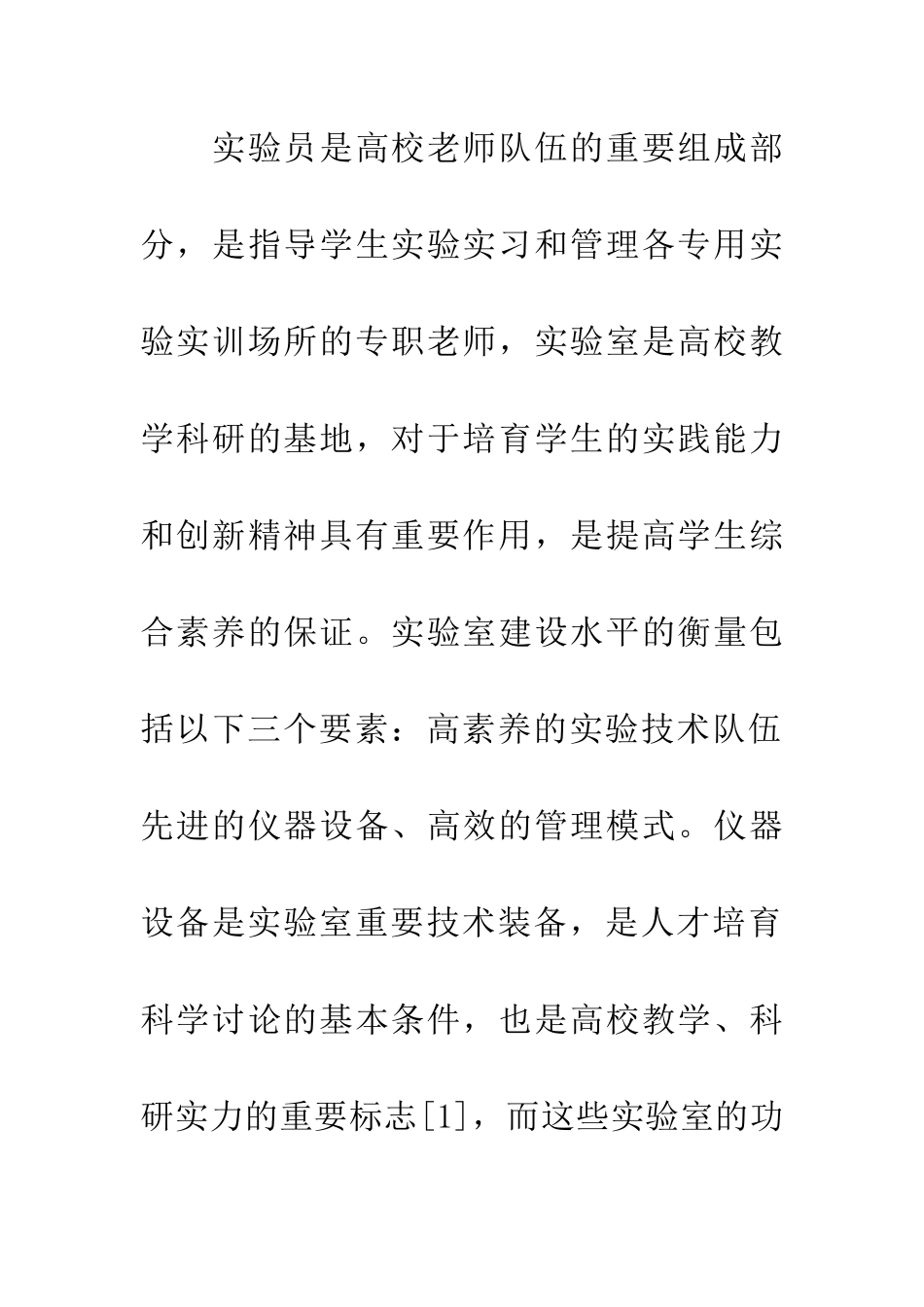 实验员是高校老师队伍的重要组成部分，是指导学生实验实习和管理各专用实验实训场所的专职老师，实验室是高校教学科研的基地，对于培育学生的实践能力和创新精神具有重要作用，是提高学生综合素养的保证。实验室建设水平的衡量包括以下三个要素：高素养的实验技术队伍先进的仪器设备、高效的管理模式。仪器设备是实验室重要技术装备，是人才培育科学讨论的基本条件，也是高校教学、科研实力的重要标志[1]，而这些实验室的功